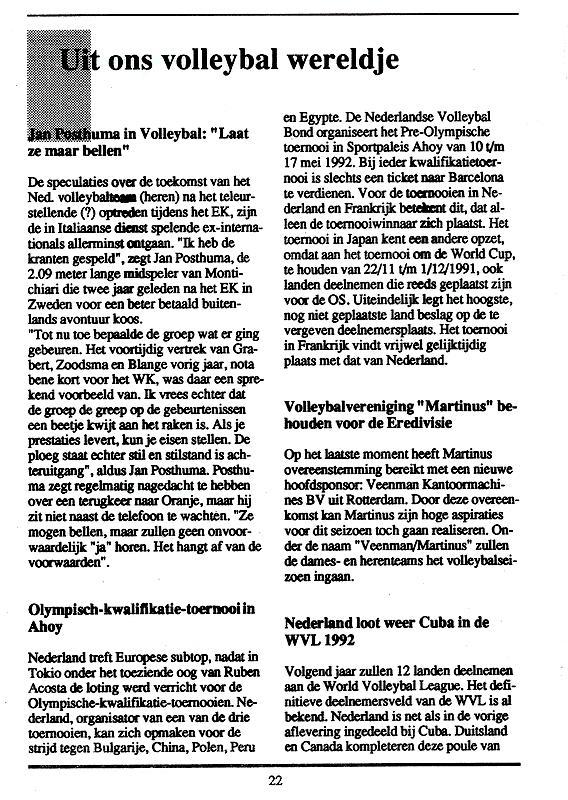 Uit ons volleybal wereldje

Jan Posthuma in Volleybal: "Laat ze maar bellen"

De speculaties over de toekomst van het Ned. volleybalteam (heren) na het teleurstellende (?) optreden tijdens het EK, zijn de in Italiaanse dienst spelende ex-internationals allerminst ontgaan. "Ik heb de kranten gespeld", zegt Jan Posthuma, de 2.09 meter lange midspeler van Montichiari die twee jaar geleden na het EK in Zweden voor een beter betaald buitenlands avontuur koos.
"Tot nu toe bepaalde de groep wat er ging gebeuren. Het voortijdig vertrek van Grabert, Zoodsma en Blange vorig jaar, nota bene kort voor het WK, was daar een sprekend voorbeeld van. Ik vrees echter dat de groep de greep op de gebeurtenissen een beetje kwijt aan het raken is. Als je prestaties levert, kun je eisen stellen. De ploeg staat echter stil en stilstand is achteruitgang", aldus Jan Posthuma. Posthuma zegt regelmatig nagedacht te hebben over een terugkeer naar Oranje, maar hij zit niet naast de telefoon te wachten. "Ze mogen bellen, maar zullen geen onvoorwaardelijk "ja" horen. Het hangt af van de voorwaarden".

Olympisch-kwalifikatie-toernooi in Ahoy

Nederland treft Europese subtop, nadat in Tokio onder het toeziende oog van Ruben Acosta de loting werd verricht voor de Olympische-kwalifikatie-toernooien. Nederland, organisator van een van de drie toernooien, kan zich opmaken voor de strijd tegen Bulgarije, China, Polen, Peru en Egypte. De Nederlandse Volleybal Bond organiseert het Pre-Olympische toernooi in Sportpaleis Ahoy van 10 t/m 17 mei 1992. Bij ieder kwalifikatietoernooi is slechts een ticket naar Barcelona te verdienen. Voor de toernooien in Nederland en Frankrijk betekent dit, dat alleen de toernooiwinnaar zich plaatst. Het toernooi in Japan kent een andere opzet, omdat aan het toernooi om de World Cup, te houden van 22/11 t/m 1/12/1991, ook landen deelnemen die reeds geplaatst zijn voor de OS. Uiteindelijk legt het hoogste, nog niet geplaatste land beslag op de te vergeven deelnemersplaats. Het toernooi in Frankrijk vindt vrijwel gelijktijdig plaats met dat van Nederland.

Volleybalvereniging "Martinus" behouden voor de Eredivisie

Op het laatste moment heeft Martinus overeenstemming bereikt met een nieuwe hoofdsponsor: Veenman Kantoormachines BV uit Rotterdam. Door deze overeenkomst kan Martinus zijn hoge aspiraties voor dit seizoen toch gaan realiseren. Onder de naam "Veenman/Martinus" zullen de dames- en herenteams het volleybalseizoen ingaan.

Nederland loot weer Cuba in de WVL 1992

Volgend jaar zullen 12 landen deelnemen aan de World Volleybal League. Het definitieve deelnemersveld van de WVL is al bekend. Nederland is net als in de vorige aflevering ingedeeld bij Cuba. Duitsland en Canada kompleteren deze poule van

22